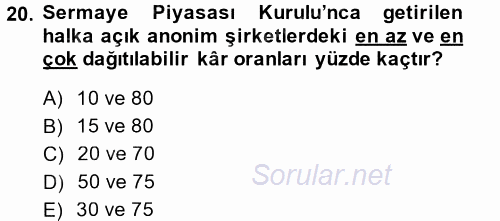 20. Sermaye Piyasası Kurulu'nca getirilen halka açık anonim şirketlerdeki en az ve en çok dağıtılabilir kâr oranları yüzde kaçtır?

A) 10 ve 80
B) 15 ve 80
C) 20 ve 70
D) 50 ve 75
E) 30 ve 75

Sorular.net